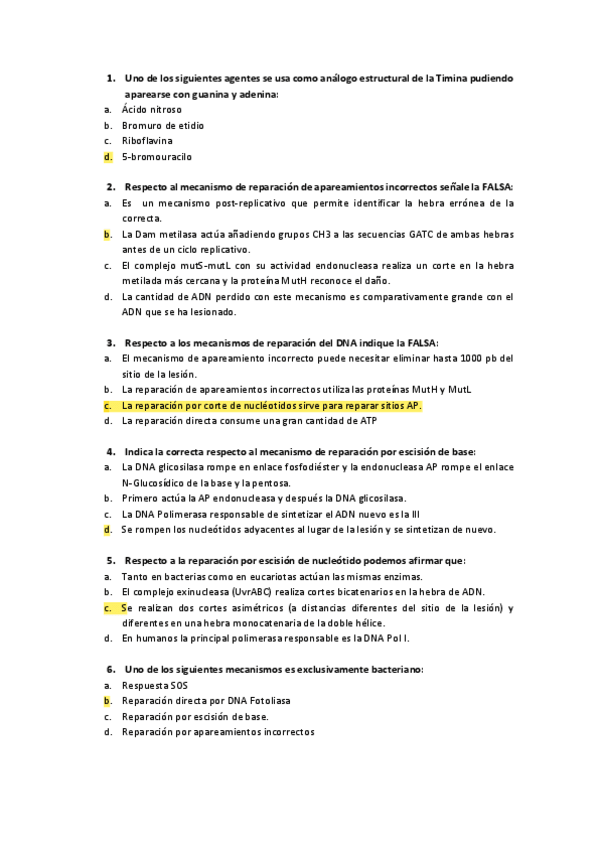 1. Uno de los siguientes agentes se usa como análogo estructural de la Timina pudiendo aparearse con guanina y adenina:
a. Ácido nitroso
b. Bromuro de etidio
c. Riboflavina
d. 5-bromouracilo

2. Respecto al mecanismo de reparación de apareamientos incorrectos señale la FALSA:
a. Es un mecanismo post-replicativo que permite identificar la hebra errónea de la correcta.
b. La Dam metilasa actúa añadiendo grupos CH3 a las secuencias GATC de ambas hebras antes de un ciclo replicativo.
c. El complejo mutS-mutL con su actividad endonucleasa realiza un corte en la hebra metilada más cercana y la proteína MutH reconoce el daño.
d. La cantidad de ADN perdido con este mecanismo es comparativamente grande con el ADN que se ha lesionado.

3. Respecto a los mecanismos de reparación del DNA indique la FALSA:
a. El mecanismo de apareamiento incorrecto puede necesitar eliminar hasta 1000 pb del sitio de la lesión.
b. La reparación de apareamientos incorrectos utiliza las proteínas MutH y MutL
c. La reparación por corte de nucleótidos sirve para reparar sitios AP.
d. La reparación directa consume una gran cantidad de ATP

4. Indica la correcta respecto al mecanismo de reparación por escisión de base:
a. La DNA glicosilasa rompe en enlace fosfodiéster y la endonucleasa AP rompe el enlace N-Glucosídico de la base y la pentosa.
b. Primero actúa la AP endonucleasa y después la DNA glicosilasa.
c. La DNA Polimerasa responsable de sintetizar el ADN nuevo es la III
d. Se rompen los nucleótidos adyacentes al lugar de la lesión y se sintetizan de nuevo.

5. Respecto a la reparación por escisión de nucleótido podemos afirmar que:
a. Tanto en bacterias como en eucariotas actúan las mismas enzimas.
b. El complejo exinucleasa (UvrABC) realiza cortes bicatenarios en la hebra de ADN.
c. Se realizan dos cortes asimétricos (a distancias diferentes del sitio de la lesión) y diferentes en una hebra monocatenaria de la doble hélice.
d. En humanos la principal polimerasa responsable es la DNA Pol I.

6. Uno de los siguientes mecanismos es exclusivamente bacteriano:
a. Respuesta SOS
b. Reparación directa por DNA Fotoliasa
c. Reparación por escisión de base.
d. Reparación por apareamientos incorrectos